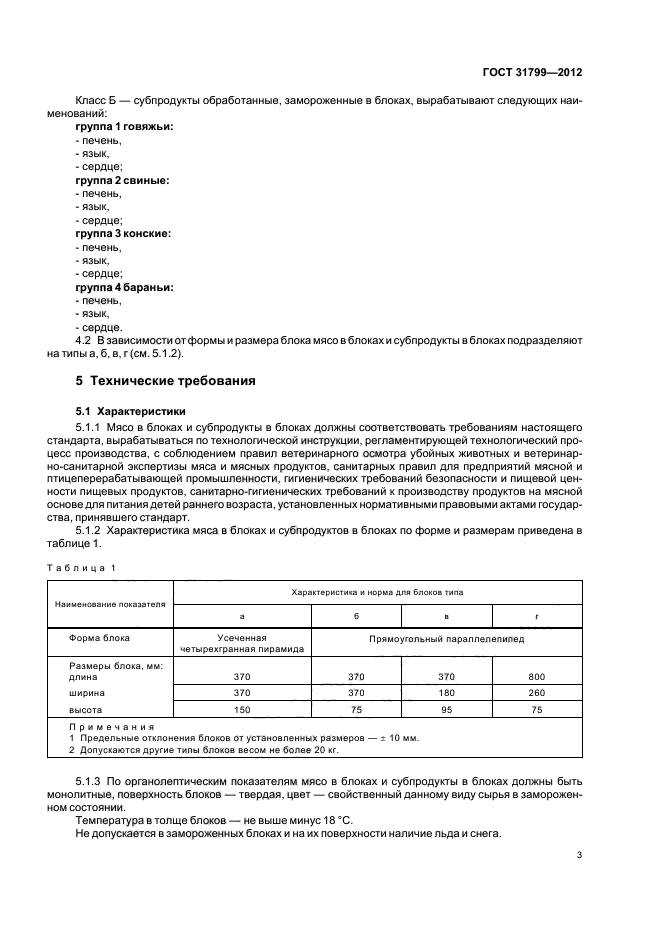 ГОСТ 31799—2012

Класс Б — субпродукты обработанные, замороженные в блоках, вырабатывают следующих наименований:

группа 1 говяжьи:
- печень,
- язык,
- сердце;
группа 2 свиные:
- печень,
- язык,
- сердце;
группа 3 конские:
- печень,
- язык,
- сердце;
группа 4 бараньи:
- печень,
- язык,
- сердце.

4.2 В зависимости от формы и размера блока мясо в блоках и субпродукты в блоках подразделяют на типы а, б, в, г (см. 5.1.2).

5 Технические требования

5.1 Характеристики

5.1.1 Мясо в блоках и субпродукты в блоках должны соответствовать требованиям настоящего стандарта, вырабатываться по технологической инструкции, регламентирующей технологический процесс производства, с соблюдением правил ветеринарного осмотра убойных животных и ветеринарно-санитарной экспертизы мяса и мясных продуктов, санитарных правил для предприятий мясной и птицеперерабатывающей промышленности, гигиенических требований безопасности и пищевой ценности пищевых продуктов, санитарно-гигиенических требований к производству продуктов на мясной основе для питания детей раннего возраста, установленных нормативными правовыми актами государства, принявшего стандарт.

5.1.2 Характеристика мяса в блоках и субпродуктов в блоках по форме и размерам приведена в таблице 1.

Таблица 1

| Наименование показателя | Характеристика и норма для блоков типа | | | |
|---|---|---|---|---|
| | а | б | в | г |
| Форма блока | Усеченная четырехгранная пирамида | Прямоугольный параллелепипед | | |
| Размеры блока, мм: длина | 370 | 370 | 370 | 800 |
| ширина | 370 | 370 | 180 | 260 |
| высота | 150 | 75 | 95 | 75 |

Примечания
1 Предельные отклонения блоков от установленных размеров — ± 10 мм.
2 Допускаются другие типы блоков весом не более 20 кг.

5.1.3 По органолептическим показателям мясо в блоках и субпродукты в блоках должны быть монолитные, поверхность блоков — твердая, цвет — свойственный данному виду сырья в замороженном состоянии.

Температура в толще блоков — не выше минус 18 °С.

Не допускается в замороженных блоках и на их поверхности наличие льда и снега.

3